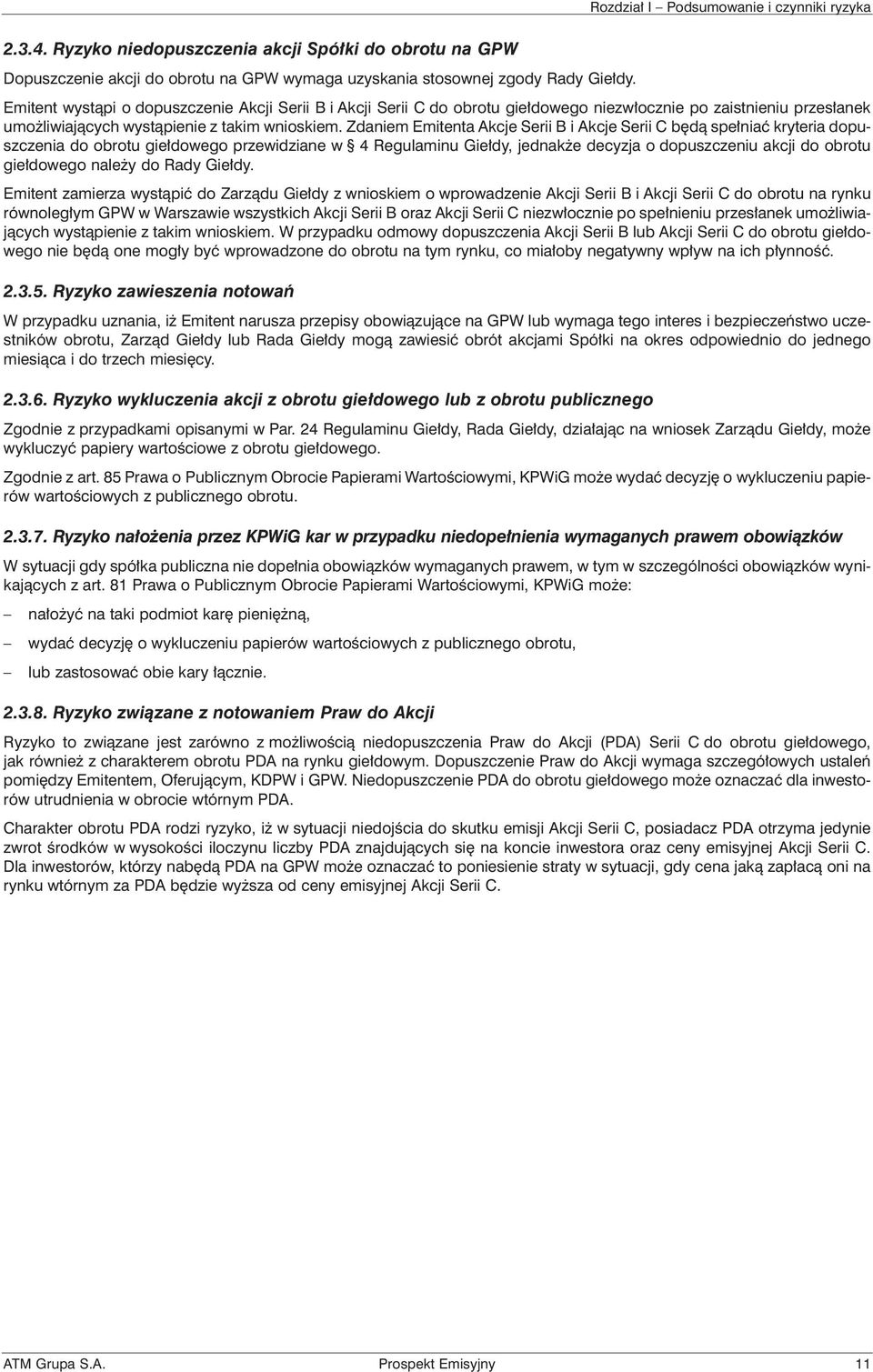 Rozdział I – Podsumowanie i czynniki ryzyka

2.3.4. Ryzyko niedopuszczenia akcji Spółki do obrotu na GPW

Dopuszczenie akcji do obrotu na GPW wymaga uzyskania stosownej zgody Rady Giełdy.

Emitent wystąpi o dopuszczenie Akcji Serii B i Akcji Serii C do obrotu giełdowego niezwłocznie po zaistnieniu przesłanek umożliwiających wystąpienie z takim wnioskiem. Zdaniem Emitenta Akcje Serii B i Akcje Serii C będą spełniać kryteria dopuszczenia do obrotu giełdowego przewidziane w § 4 Regulaminu Giełdy, jednakże decyzja o dopuszczeniu akcji do obrotu giełdowego należy do Rady Giełdy.

Emitent zamierza wystąpić do Zarządu Giełdy z wnioskiem o wprowadzenie Akcji Serii B i Akcji Serii C do obrotu na rynku równoległym GPW w Warszawie wszystkich Akcji Serii B oraz Akcji Serii C niezwłocznie po spełnieniu przesłanek umożliwiających wystąpienie z takim wnioskiem. W przypadku odmowy dopuszczenia Akcji Serii B lub Akcji Serii C do obrotu giełdowego nie będą one mogły być wprowadzone do obrotu na tym rynku, co miałoby negatywny wpływ na ich płynność.

2.3.5. Ryzyko zawieszenia notowań

W przypadku uznania, iż Emitent narusza przepisy obowiązujące na GPW lub wymaga tego interes i bezpieczeństwo uczestników obrotu, Zarząd Giełdy lub Rada Giełdy mogą zawiesić obrót akcjami Spółki na okres odpowiednio do jednego miesiąca i do trzech miesięcy.

2.3.6. Ryzyko wykluczenia akcji z obrotu giełdowego lub z obrotu publicznego

Zgodnie z przypadkami opisanymi w Par. 24 Regulaminu Giełdy, Rada Giełdy, działając na wniosek Zarządu Giełdy, może wykluczyć papiery wartościowe z obrotu giełdowego.

Zgodnie z art. 85 Prawa o Publicznym Obrocie Papierami Wartościowymi, KPWiG może wydać decyzję o wykluczeniu papierów wartościowych z publicznego obrotu.

2.3.7. Ryzyko nałożenia przez KPWiG kar w przypadku niedopełnienia wymaganych prawem obowiązków

W sytuacji gdy spółka publiczna nie dopełnia obowiązków wymaganych prawem, w tym w szczególności obowiązków wynikających z art. 81 Prawa o Publicznym Obrocie Papierami Wartościowymi, KPWiG może:

– nałożyć na taki podmiot karę pieniężną,

– wydać decyzję o wykluczeniu papierów wartościowych z publicznego obrotu,

– lub zastosować obie kary łącznie.

2.3.8. Ryzyko związane z notowaniem Praw do Akcji

Ryzyko to związane jest zarówno z możliwością niedopuszczenia Praw do Akcji (PDA) Serii C do obrotu giełdowego, jak również z charakterem obrotu PDA na rynku giełdowym. Dopuszczenie Praw do Akcji wymaga szczegółowych ustaleń pomiędzy Emitentem, Oferującym, KDPW i GPW. Niedopuszczenie PDA do obrotu giełdowego może oznaczać dla inwestorów utrudnienia w obrocie wtórnym PDA.

Charakter obrotu PDA rodzi ryzyko, iż w sytuacji niedojścia do skutku emisji Akcji Serii C, posiadacz PDA otrzyma jedynie zwrot środków w wysokości iloczynu liczby PDA znajdujących się na koncie inwestora oraz ceny emisyjnej Akcji Serii C. Dla inwestorów, którzy nabędą PDA na GPW może oznaczać to poniesienie straty w sytuacji, gdy cena jaką zapłacą oni na rynku wtórnym za PDA będzie wyższa od ceny emisyjnej Akcji Serii C.

ATM Grupa S.A. Prospekt Emisyjny 11